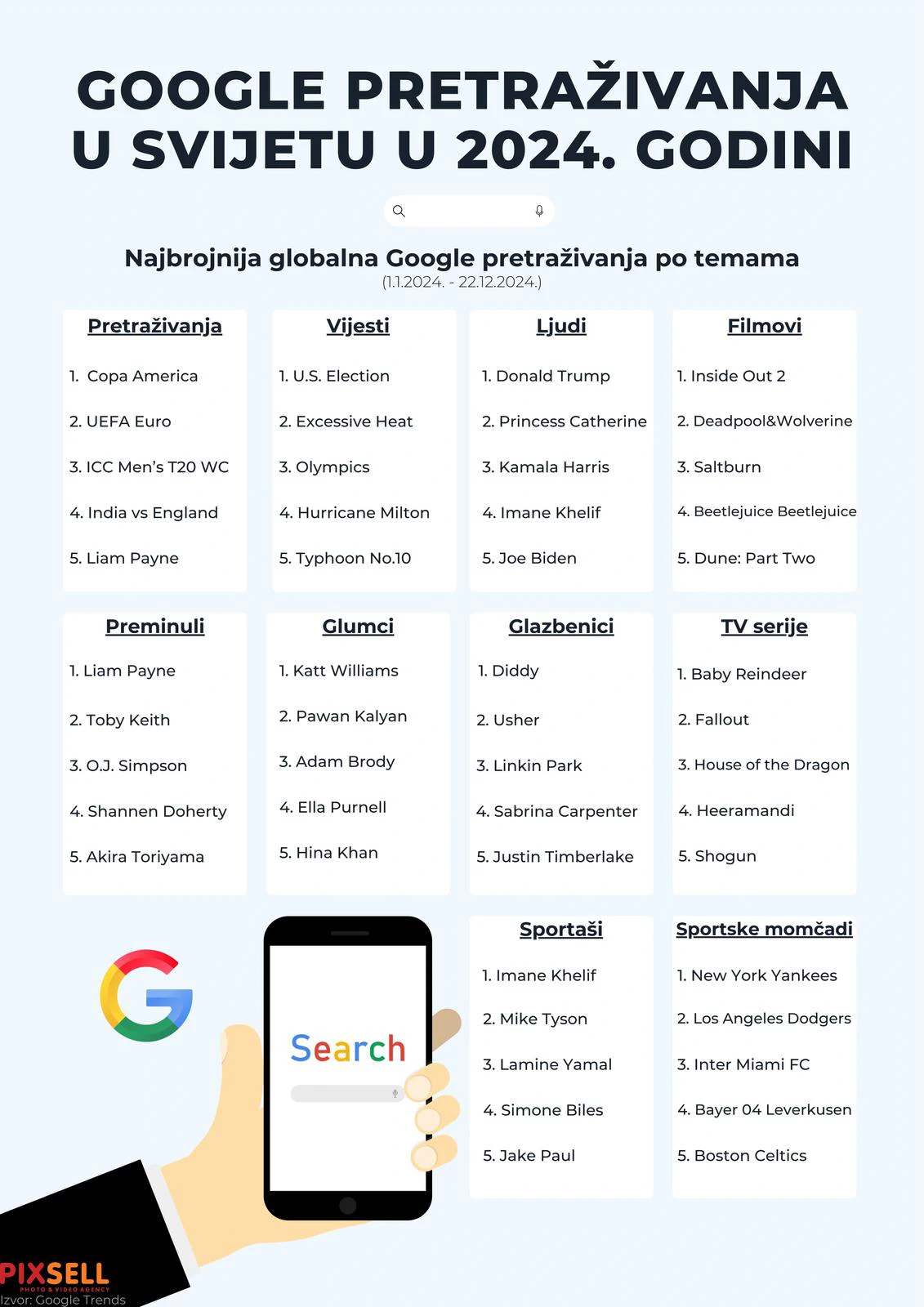 GOOGLE PRETRAŽIVANJA U SVIJETU U 2024. GODINI

Najbrojnija globalna Google pretraživanja po temama
(1.1.2024. - 22.12.2024.)

Pretraživanja
1. Copa America
2. UEFA Euro
3. ICC Men's T20 WC
4. India vs England
5. Liam Payne

Vijesti
1. U.S. Election
2. Excessive Heat
3. Olympics
4. Hurricane Milton
5. Typhoon No.10

Ljudi
1. Donald Trump
2. Princess Catherine
3. Kamala Harris
4. Imane Khelif
5. Joe Biden

Filmovi
1. Inside Out 2
2. Deadpool&Wolverine
3. Saltburn
4. Beetlejuice Beetlejuice
5. Dune: Part Two

Preminuli
1. Liam Payne
2. Toby Keith
3. O.J. Simpson
4. Shannen Doherty
5. Akira Toriyama

Glumci
1. Katt Williams
2. Pawan Kalyan
3. Adam Brody
4. Ella Purnell
5. Hina Khan

Glazbenici
1. Diddy
2. Usher
3. Linkin Park
4. Sabrina Carpenter
5. Justin Timberlake

TV serije
1. Baby Reindeer
2. Fallout
3. House of the Dragon
4. Heeramandi
5. Shogun

Search

Sportaši
1. Imane Khelif
2. Mike Tyson
3. Lamine Yamal
4. Simone Biles
5. Jake Paul

Sportske momčadi
1. New York Yankees
2. Los Angeles Dodgers
3. Inter Miami FC
4. Bayer 04 Leverkusen
5. Boston Celtics

PIXSELL
PHOTO & VIDEO AGENCY
Izvor: Google Trends